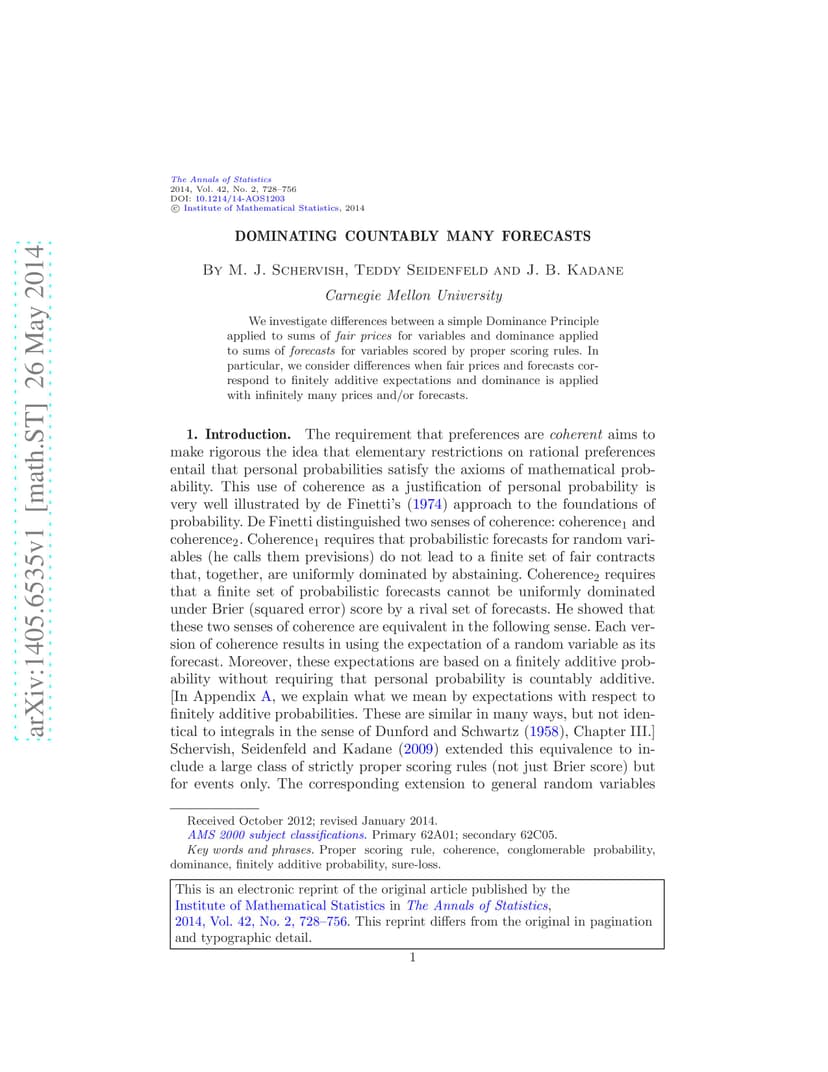 arXiv:1405.6535v1 [math.ST] 26 May 2014

The Annals of Statistics
2014, Vol. 42, No. 2, 728–756
DOI: 10.1214/14-AOS1203
© Institute of Mathematical Statistics, 2014

DOMINATING COUNTABLY MANY FORECASTS

By M. J. Schervish, Teddy Seidenfeld and J. B. Kadane

Carnegie Mellon University

We investigate differences between a simple Dominance Principle applied to sums of fair prices for variables and dominance applied to sums of forecasts for variables scored by proper scoring rules. In particular, we consider differences when fair prices and forecasts correspond to finitely additive expectations and dominance is applied with infinitely many prices and/or forecasts.

1. Introduction. The requirement that preferences are coherent aims to make rigorous the idea that elementary restrictions on rational preferences entail that personal probabilities satisfy the axioms of mathematical probability. This use of coherence as a justification of personal probability is very well illustrated by de Finetti's (1974) approach to the foundations of probability. De Finetti distinguished two senses of coherence: coherence$_1$ and coherence$_2$. Coherence$_1$ requires that probabilistic forecasts for random variables (he calls them previsions) do not lead to a finite set of fair contracts that, together, are uniformly dominated by abstaining. Coherence$_2$ requires that a finite set of probabilistic forecasts cannot be uniformly dominated under Brier (squared error) score by a rival set of forecasts. He showed that these two senses of coherence are equivalent in the following sense. Each version of coherence results in using the expectation of a random variable as its forecast. Moreover, these expectations are based on a finitely additive probability without requiring that personal probability is countably additive. [In Appendix A, we explain what we mean by expectations with respect to finitely additive probabilities. These are similar in many ways, but not identical to integrals in the sense of Dunford and Schwartz (1958), Chapter III.] Schervish, Seidenfeld and Kadane (2009) extended this equivalence to include a large class of strictly proper scoring rules (not just Brier score) but for events only. The corresponding extension to general random variables

Received October 2012; revised January 2014.
AMS 2000 subject classifications. Primary 62A01; secondary 62C05.
Key words and phrases. Proper scoring rule, coherence, conglomerable probability, dominance, finitely additive probability, sure-loss.

This is an electronic reprint of the original article published by the Institute of Mathematical Statistics in The Annals of Statistics, 2014, Vol. 42, No. 2, 728–756. This reprint differs from the original in pagination and typographic detail.

1